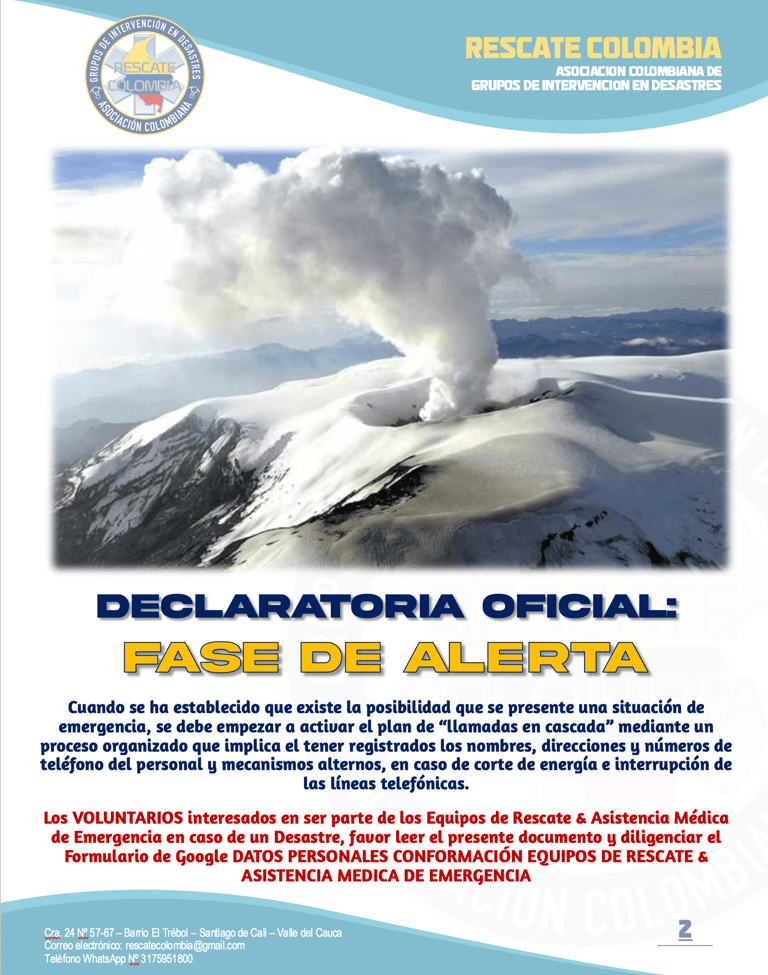 GRUPOS DE INTERVENCIÓN EN DESASTRES
RESCATE
COLOMBIA
ASOCIACIÓN COLOMBIANA

RESCATE COLOMBIA
ASOCIACION COLOMBIANA DE
GRUPOS DE INTERVENCION EN DESASTRES

DECLARATORIA OFICIAL:
FASE DE ALERTA

Cuando se ha establecido que existe la posibilidad que se presente una situación de emergencia, se debe empezar a activar el plan de "llamadas en cascada" mediante un proceso organizado que implica el tener registrados los nombres, direcciones y números de teléfono del personal y mecanismos alternos, en caso de corte de energía e interrupción de las líneas telefónicas.

Los VOLUNTARIOS interesados en ser parte de los Equipos de Rescate & Asistencia Médica de Emergencia en caso de un Desastre, favor leer el presente documento y diligenciar el Formulario de Google DATOS PERSONALES CONFORMACIÓN EQUIPOS DE RESCATE & ASISTENCIA MEDICA DE EMERGENCIA

Cra. 24 Nº 57-67 – Barrio El Trébol – Santiago de Cali – Valle del Cauca
Correo electrónico: rescatecolombia@gmail.com
Teléfono WhatsApp Nº 3175951800

2